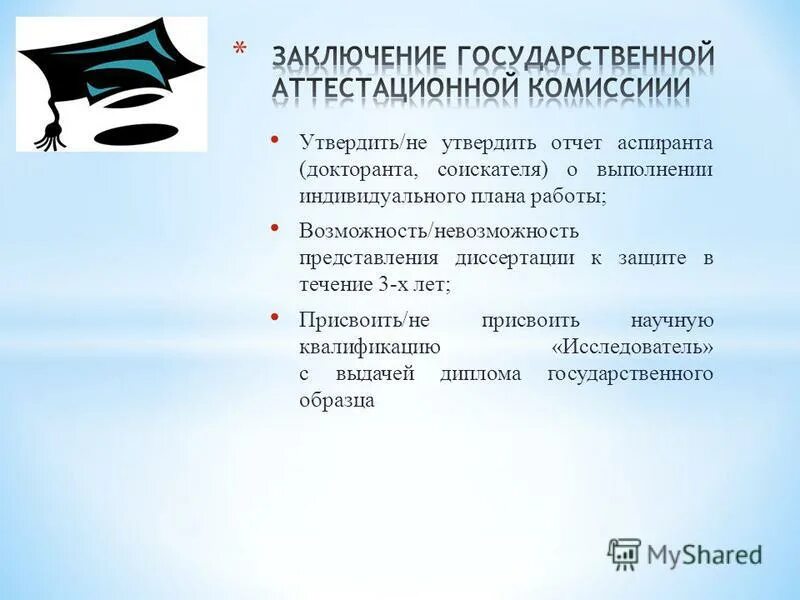 * ЗАКЛЮЧЕНИЕ ГОСУДАРСТВЕННОЙ АТТЕСТАЦИОННОЙ КОМИССИИИ

• Утвердить/не утвердить отчет аспиранта (докторанта, соискателя) о выполнении индивидуального плана работы;

• Возможность/невозможность представления диссертации к защите в течение 3-х лет;

• Присвоить/не присвоить научную квалификацию «Исследователь» с выдачей диплома государственного образца

MyShared